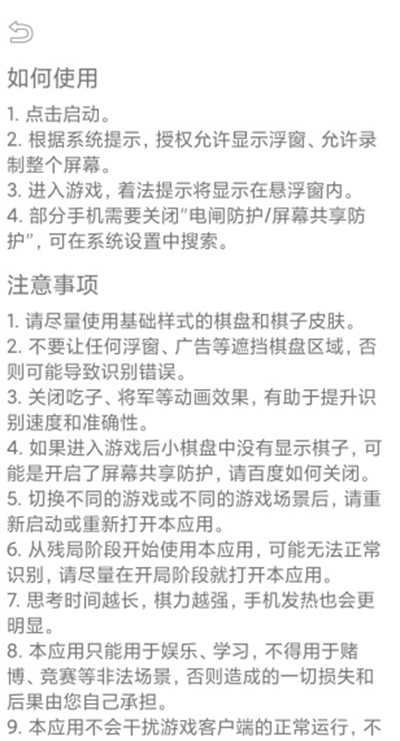 如何使用

1. 点击启动。
2. 根据系统提示，授权允许显示浮窗、允许录制整个屏幕。
3. 进入游戏，着法提示将显示在悬浮窗内。
4. 部分手机需要关闭"电闸防护/屏幕共享防护"，可在系统设置中搜索。

注意事项

1. 请尽量使用基础样式的棋盘和棋子皮肤。
2. 不要让任何浮窗、广告等遮挡棋盘区域，否则可能导致识别错误。
3. 关闭吃子、将军等动画效果，有助于提升识别速度和准确性。
4. 如果进入游戏后小棋盘中没有显示棋子，可能是开启了屏幕共享防护，请百度如何关闭。
5. 切换不同的游戏或不同的游戏场景后，请重新启动或重新打开本应用。
6. 从残局阶段开始使用本应用，可能无法正常识别，请尽量在开局阶段就打开本应用。
7. 思考时间越长，棋力越强，手机发热也会更明显。
8. 本应用只能用于娱乐、学习，不得用于赌博、竞赛等非法场景，否则造成的一切损失和后果由您自己承担。
9. 本应用不会干扰游戏客户端的正常运行，不